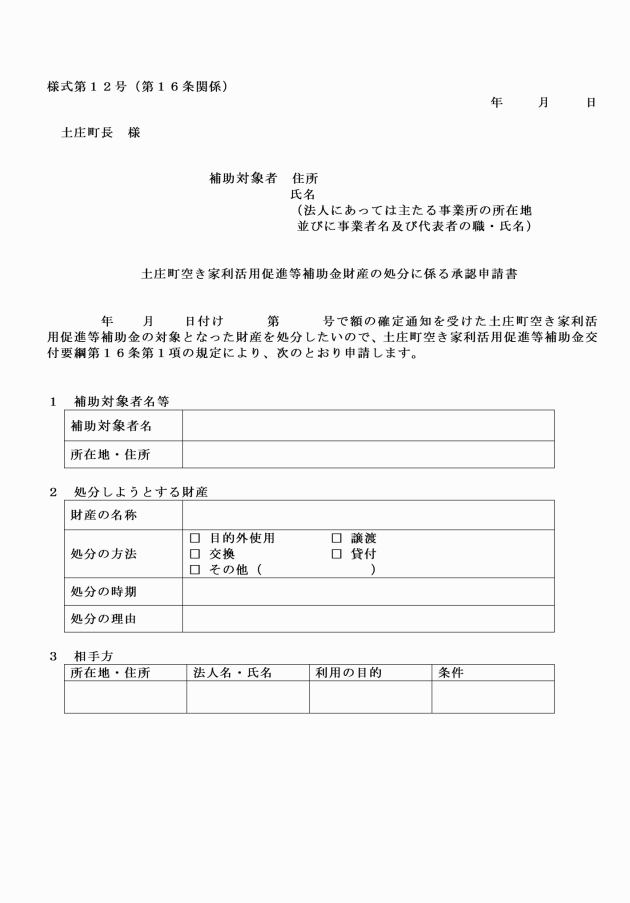 様式第１２号（第１６条関係）

年　　月　　日

土庄町長　様

補助対象者　住所
氏名
（法人にあっては主たる事業所の所在地並びに事業者名及び代表者の職・氏名）

土庄町空き家利活用促進等補助金財産の処分に係る承認申請書

年　　月　　日付け　　第　　号で額の確定通知を受けた土庄町空き家利活用促進等補助金の対象となった財産を処分したいので、土庄町空き家利活用促進等補助金交付要綱第１６条第１項の規定により、次のとおり申請します。

１　補助対象者名等

| 補助対象者名 | |
|---|---|
| 所在地・住所 | |

２　処分しようとする財産

| 財産の名称 | |
|---|---|
| 処分の方法 | □ 目的外使用　□ 譲渡　□ 交換　□ 貸付　□ その他（　　　　） |
| 処分の時期 | |
| 処分の理由 | |

３　相手方

| 所在地・住所 | 法人名・氏名 | 利用の目的 | 条件 |
|---|---|---|---|
| | | | |